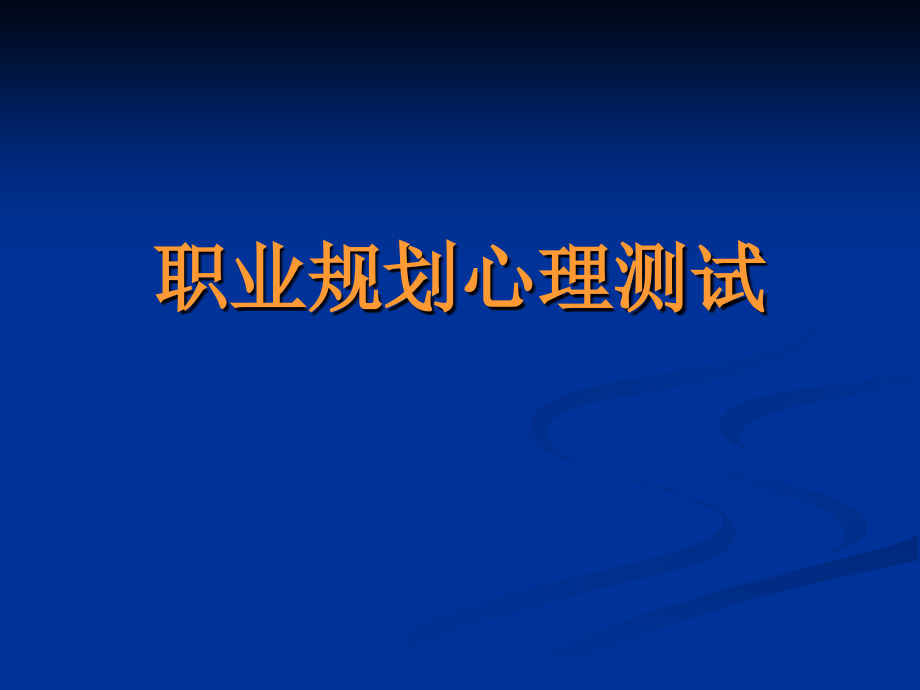 职业规划心理测试